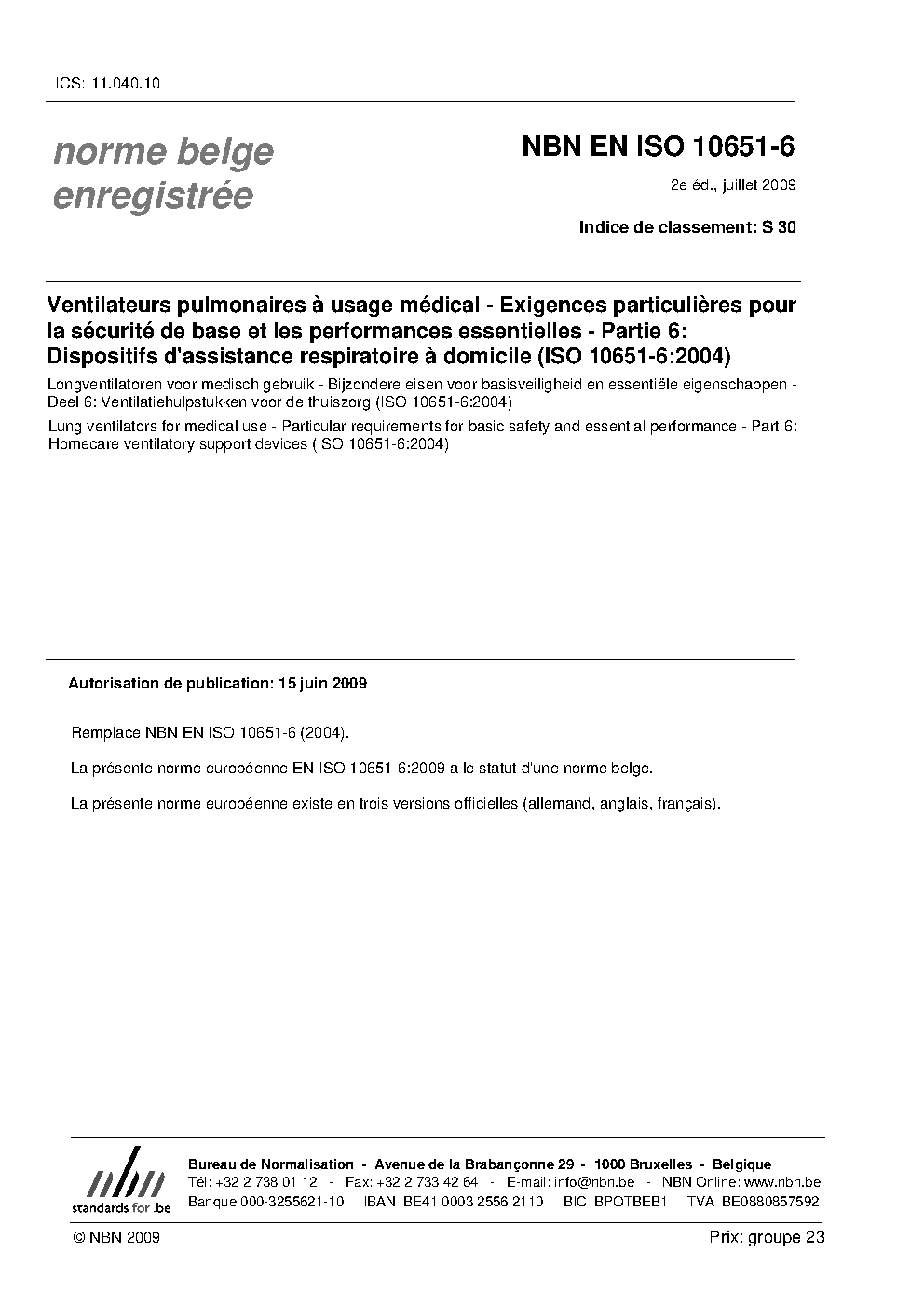 ICS: 11.040.10

norme belge enregistrée

NBN EN ISO 10651-6

2e éd., juillet 2009

Indice de classement: S 30

Ventilateurs pulmonaires à usage médical - Exigences particulières pour la sécurité de base et les performances essentielles - Partie 6: Dispositifs d'assistance respiratoire à domicile (ISO 10651-6:2004)

Longventilatoren voor medisch gebruik - Bijzondere eisen voor basisveiligheid en essentiële eigenschappen - Deel 6: Ventilatiehulpstukken voor de thuiszorg (ISO 10651-6:2004)

Lung ventilators for medical use - Particular requirements for basic safety and essential performance - Part 6: Homecare ventilatory support devices (ISO 10651-6:2004)

Autorisation de publication: 15 juin 2009

Remplace NBN EN ISO 10651-6 (2004).

La présente norme européenne EN ISO 10651-6:2009 a le statut d'une norme belge.

La présente norme européenne existe en trois versions officielles (allemand, anglais, français).

nbn
standards for .be

Bureau de Normalisation - Avenue de la Brabançonne 29 - 1000 Bruxelles - Belgique
Tél: +32 2 738 01 12 - Fax: +32 2 733 42 64 - E-mail: info@nbn.be - NBN Online: www.nbn.be
Banque 000-3255621-10 IBAN BE41 0003 2556 2110 BIC BPOTBEB1 TVA BE0880857592

© NBN 2009

Prix: groupe 23